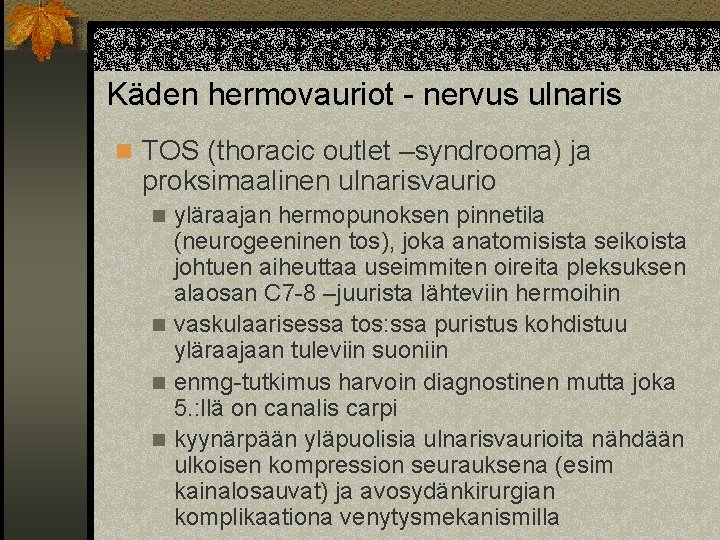 Käden hermovauriot - nervus ulnaris

TOS (thoracic outlet –syndrooma) ja proksimaalinen ulnarisvaurio

yläraajan hermopunoksen pinnetila (neurogeeninen tos), joka anatomisista seikoista johtuen aiheuttaa useimmiten oireita pleksuksen alaosan C7-8 –juurista lähteviin hermoihin

vaskulaarisessa tos:ssa puristus kohdistuu yläraajaan tuleviin suoniin

enmg-tutkimus harvoin diagnostinen mutta joka 5.:llä on canalis carpi

kyynärpään yläpuolisia ulnarisvaurioita nähdään ulkoisen kompression seurauksena (esim kainalosauvat) ja avosydänkirurgian komplikaationa venytysmekanismilla